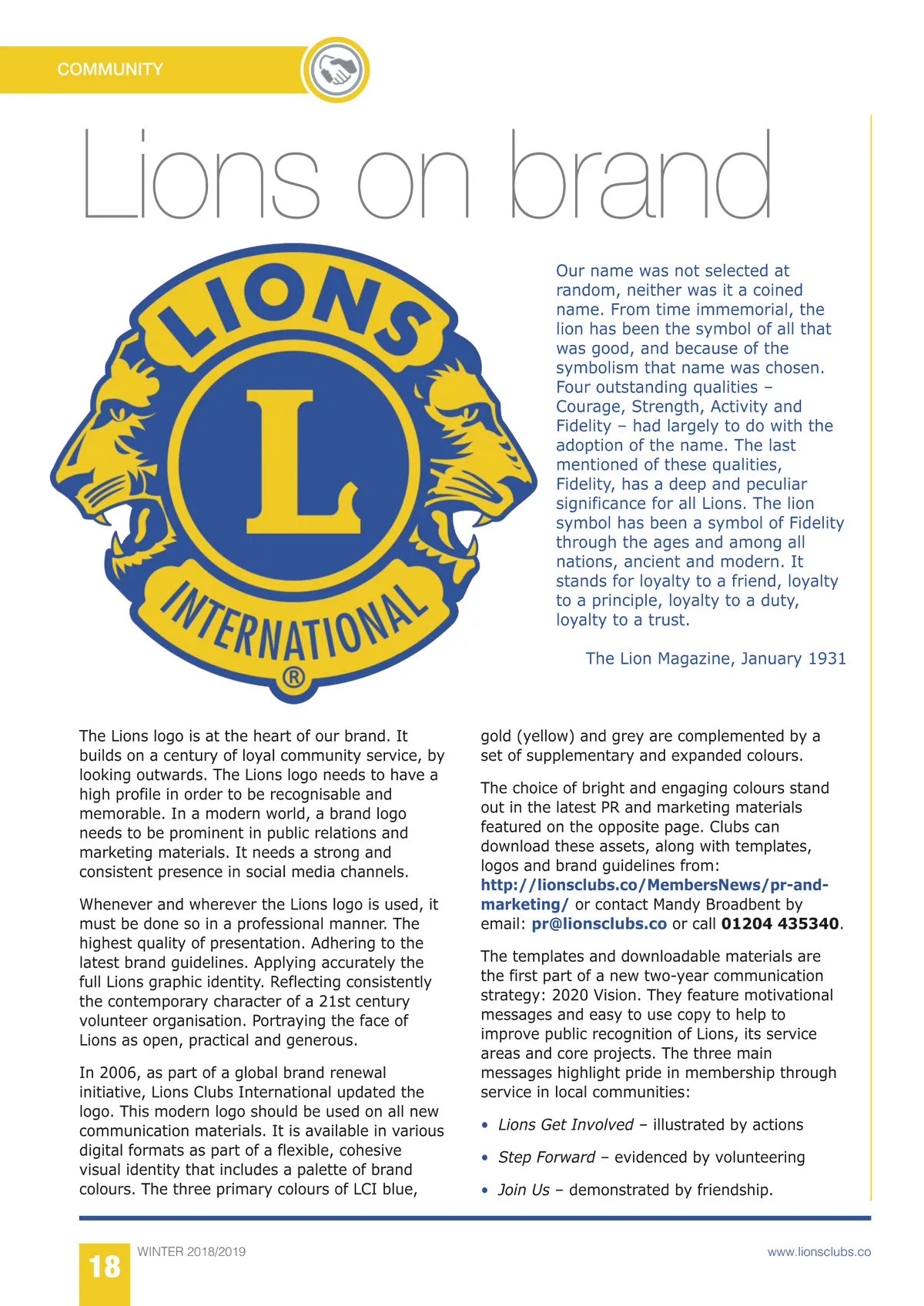 COMMUNITY

Lions on brand

LIONS

L

INTERNATIONAL

®

Our name was not selected at random, neither was it a coined name. From time immemorial, the lion has been the symbol of all that was good, and because of the symbolism that name was chosen. Four outstanding qualities – Courage, Strength, Activity and Fidelity – had largely to do with the adoption of the name. The last mentioned of these qualities, Fidelity, has a deep and peculiar significance for all Lions. The lion symbol has been a symbol of Fidelity through the ages and among all nations, ancient and modern. It stands for loyalty to a friend, loyalty to a principle, loyalty to a duty, loyalty to a trust.

The Lion Magazine, January 1931

The Lions logo is at the heart of our brand. It builds on a century of loyal community service, by looking outwards. The Lions logo needs to have a high profile in order to be recognisable and memorable. In a modern world, a brand logo needs to be prominent in public relations and marketing materials. It needs a strong and consistent presence in social media channels.

Whenever and wherever the Lions logo is used, it must be done so in a professional manner. The highest quality of presentation. Adhering to the latest brand guidelines. Applying accurately the full Lions graphic identity. Reflecting consistently the contemporary character of a 21st century volunteer organisation. Portraying the face of Lions as open, practical and generous.

In 2006, as part of a global brand renewal initiative, Lions Clubs International updated the logo. This modern logo should be used on all new communication materials. It is available in various digital formats as part of a flexible, cohesive visual identity that includes a palette of brand colours. The three primary colours of LCI blue, gold (yellow) and grey are complemented by a set of supplementary and expanded colours.

The choice of bright and engaging colours stand out in the latest PR and marketing materials featured on the opposite page. Clubs can download these assets, along with templates, logos and brand guidelines from: http://lionsclubs.co/MembersNews/pr-and-marketing/ or contact Mandy Broadbent by email: pr@lionsclubs.co or call 01204 435340.

The templates and downloadable materials are the first part of a new two-year communication strategy: 2020 Vision. They feature motivational messages and easy to use copy to help to improve public recognition of Lions, its service areas and core projects. The three main messages highlight pride in membership through service in local communities:

• Lions Get Involved – illustrated by actions
• Step Forward – evidenced by volunteering
• Join Us – demonstrated by friendship.

18 WINTER 2018/2019 www.lionsclubs.co